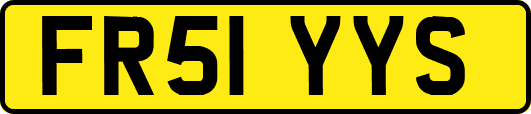 FR51 YYS